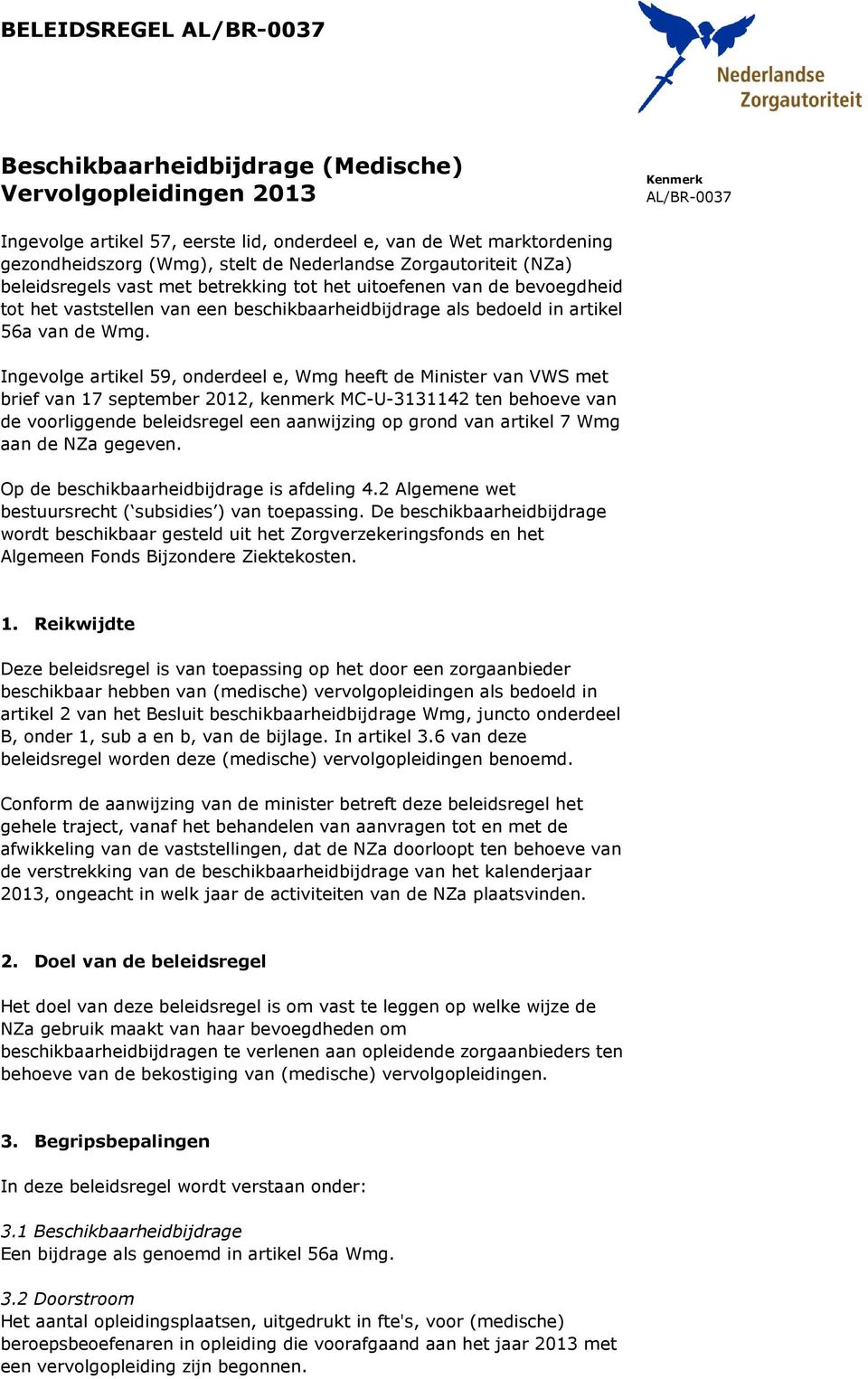 BELEIDSREGEL AL/BR-0037

Nederlandse Zorgautoriteit

Beschikbaarheidbijdrage (Medische) Vervolgopleidingen 2013

Kenmerk
AL/BR-0037

Ingevolge artikel 57, eerste lid, onderdeel e, van de Wet marktordening gezondheidszorg (Wmg), stelt de Nederlandse Zorgautoriteit (NZa) beleidsregels vast met betrekking tot het uitoefenen van de bevoegdheid tot het vaststellen van een beschikbaarheidbijdrage als bedoeld in artikel 56a van de Wmg.

Ingevolge artikel 59, onderdeel e, Wmg heeft de Minister van VWS met brief van 17 september 2012, kenmerk MC-U-3131142 ten behoeve van de voorliggende beleidsregel een aanwijzing op grond van artikel 7 Wmg aan de NZa gegeven.

Op de beschikbaarheidbijdrage is afdeling 4.2 Algemene wet bestuursrecht (‘subsidies’) van toepassing. De beschikbaarheidbijdrage wordt beschikbaar gesteld uit het Zorgverzekeringsfonds en het Algemeen Fonds Bijzondere Ziektekosten.

1. Reikwijdte

Deze beleidsregel is van toepassing op het door een zorgaanbieder beschikbaar hebben van (medische) vervolgopleidingen als bedoeld in artikel 2 van het Besluit beschikbaarheidbijdrage Wmg, juncto onderdeel B, onder 1, sub a en b, van de bijlage. In artikel 3.6 van deze beleidsregel worden deze (medische) vervolgopleidingen benoemd.

Conform de aanwijzing van de minister betreft deze beleidsregel het gehele traject, vanaf het behandelen van aanvragen tot en met de afwikkeling van de vaststellingen, dat de NZa doorloopt ten behoeve van de verstrekking van de beschikbaarheidbijdrage van het kalenderjaar 2013, ongeacht in welk jaar de activiteiten van de NZa plaatsvinden.

2. Doel van de beleidsregel

Het doel van deze beleidsregel is om vast te leggen op welke wijze de NZa gebruik maakt van haar bevoegdheden om beschikbaarheidbijdragen te verlenen aan opleidende zorgaanbieders ten behoeve van de bekostiging van (medische) vervolgopleidingen.

3. Begripsbepalingen

In deze beleidsregel wordt verstaan onder:

3.1 Beschikbaarheidbijdrage
Een bijdrage als genoemd in artikel 56a Wmg.

3.2 Doorstroom
Het aantal opleidingsplaatsen, uitgedrukt in fte's, voor (medische) beroepsbeoefenaren in opleiding die voorafgaand aan het jaar 2013 met een vervolgopleiding zijn begonnen.